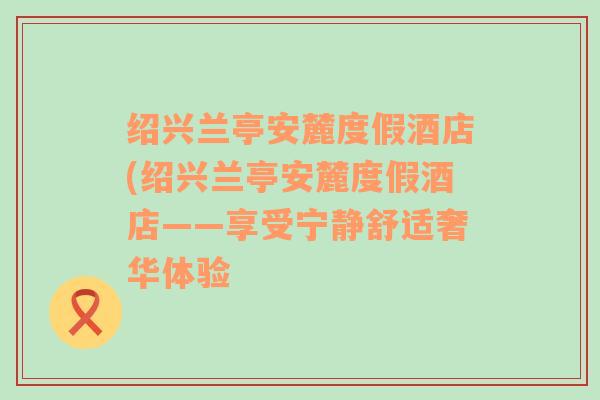 绍兴兰亭安麓度假酒店(绍兴兰亭安麓度假酒店——享受宁静舒适奢华体验